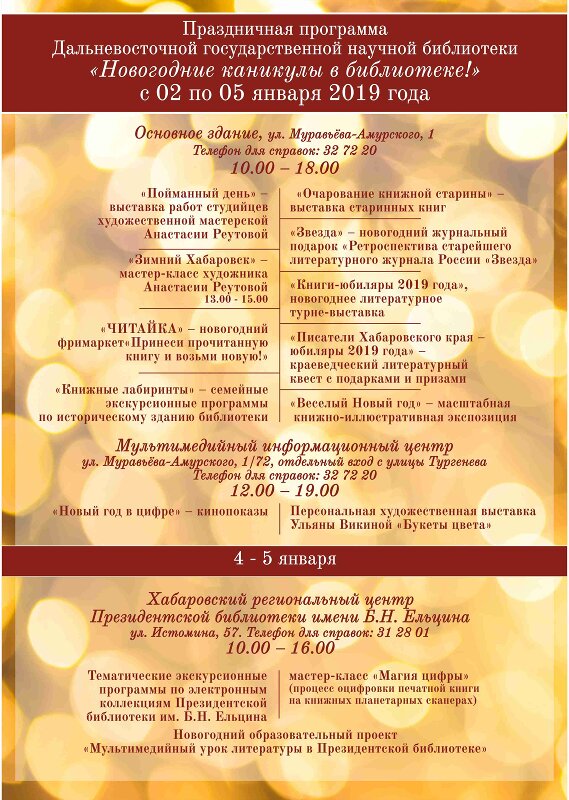 Праздничная программа
Дальневосточной государственной научной библиотеки
«Новогодние каникулы в библиотеке!»
с 02 по 05 января 2019 года

Основное здание, ул. Муравьёва-Амурского, 1
Телефон для справок: 32 72 20
10.00 – 18.00

«Пойманный день» – выставка работ студийцев художественной мастерской Анастасии Реутовой

«Зимний Хабаровск» – мастер-класс художника Анастасии Реутовой
13.00 - 15.00

«ЧИТАЙКА» – новогодний фримаркет«Принеси прочитанную книгу и возьми новую!»

«Книжные лабиринты» – семейные экскурсионные программы по историческому зданию библиотеки

«Очарование книжной старины» – выставка старинных книг

«Звезда» – новогодний журнальный подарок «Ретроспектива старейшего литературного журнала России «Звезда»

«Книги-юбиляры 2019 года», новогоднее литературное турне-выставка

«Писатели Хабаровского края – юбиляры 2019 года» – краеведческий литературный квест с подарками и призами

«Веселый Новый год» – масштабная книжно-иллюстративная экспозиция

Мультимедийный информационный центр
ул. Муравьёва-Амурского, 1/72, отдельный вход с улицы Тургенева
Телефон для справок: 32 72 20
12.00 – 19.00

«Новый год в цифре» – кинопоказы

Персональная художественная выставка Ульяны Викиной «Букеты цвета»

4 - 5 января

Хабаровский региональный центр
Президентской библиотеки имени Б.Н. Ельцина
ул. Истомина, 57. Телефон для справок: 31 28 01
10.00 – 16.00

Тематические экскурсионные программы по электронным коллекциям Президентской библиотеки им. Б.Н. Ельцина

мастер-класс «Магия цифры»
(процесс оцифровки печатной книги на книжных планетарных сканерах)

Новогодний образовательный проект
«Мультимедийный урок литературы в Президентской библиотеке»